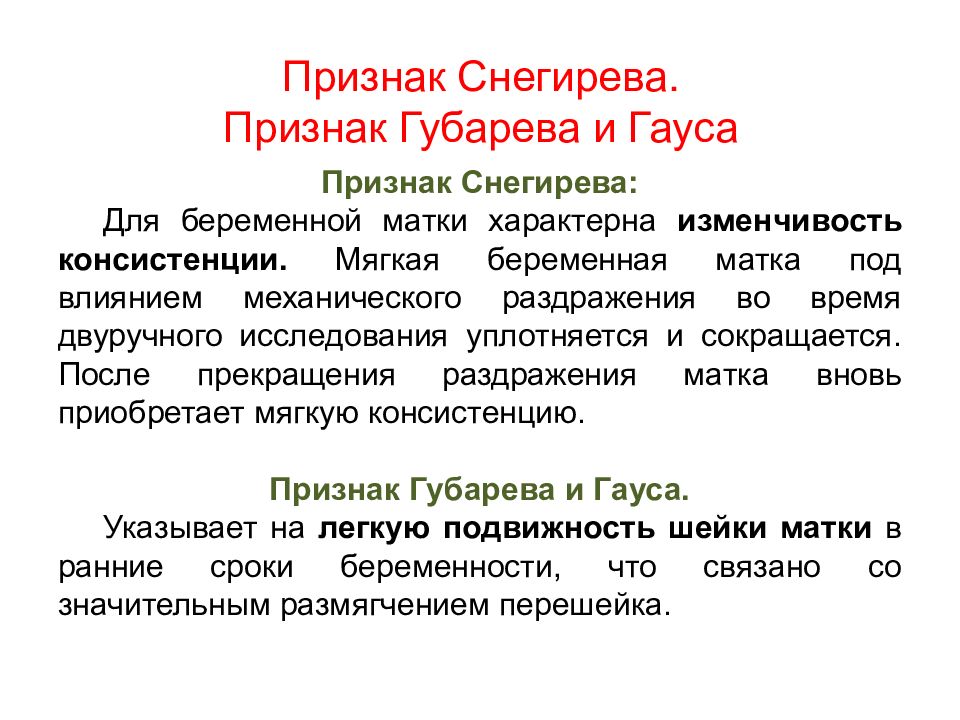 Признак Снегирева.
Признак Губарева и Гауса

Признак Снегирева:

Для беременной матки характерна изменчивость консистенции. Мягкая беременная матка под влиянием механического раздражения во время двуручного исследования уплотняется и сокращается. После прекращения раздражения матка вновь приобретает мягкую консистенцию.

Признак Губарева и Гауса.

Указывает на легкую подвижность шейки матки в ранние сроки беременности, что связано со значительным размягчением перешейка.